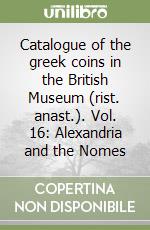 unilibro

Catalogue of the greek coins in the British Museum (rist. anast.). Vol. 16: Alexandria and the Nomes

COPERTINA NON DISPONIBILE